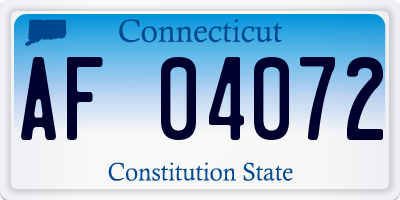 Connecticut

AF 04072

Constitution State